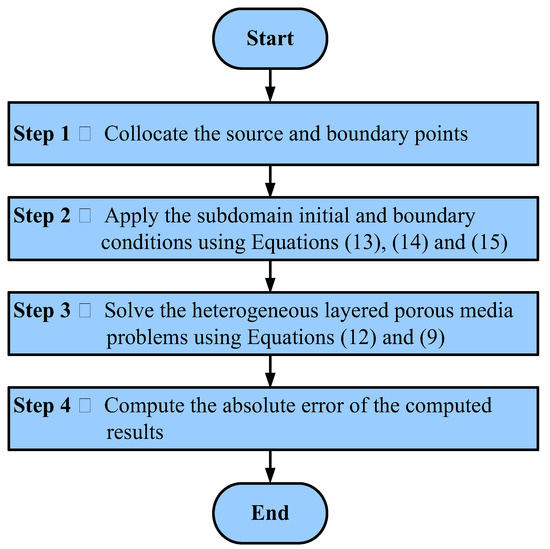 Start

Step 1 □ Collocate the source and boundary points

Step 2 □ Apply the subdomain initial and boundary conditions using Equations (13), (14) and (15)

Step 3 □ Solve the heterogeneous layered porous media problems using Equations (12) and (9)

Step 4 □ Compute the absolute error of the computed results

End